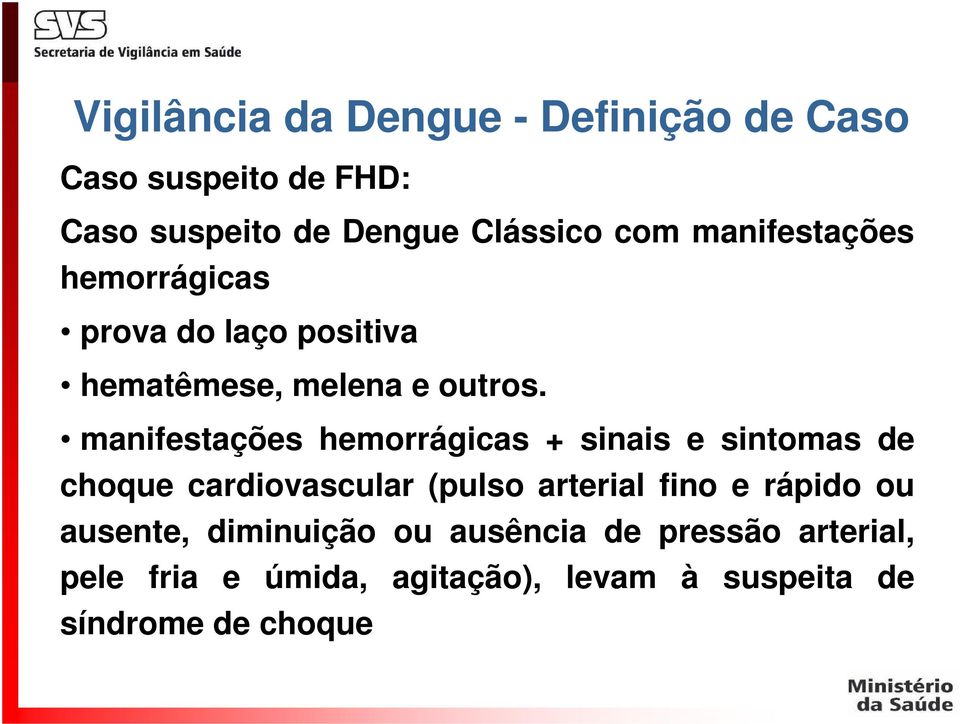 SVS
Secretaria de Vigilância em Saúde

Vigilância da Dengue - Definição de Caso

Caso suspeito de FHD:

Caso suspeito de Dengue Clássico com manifestações hemorrágicas

• prova do laço positiva

• hematêmese, melena e outros.

• manifestações hemorrágicas + sinais e sintomas de choque cardiovascular (pulso arterial fino e rápido ou ausente, diminuição ou ausência de pressão arterial, pele fria e úmida, agitação), levam à suspeita de síndrome de choque

Ministério da Saúde